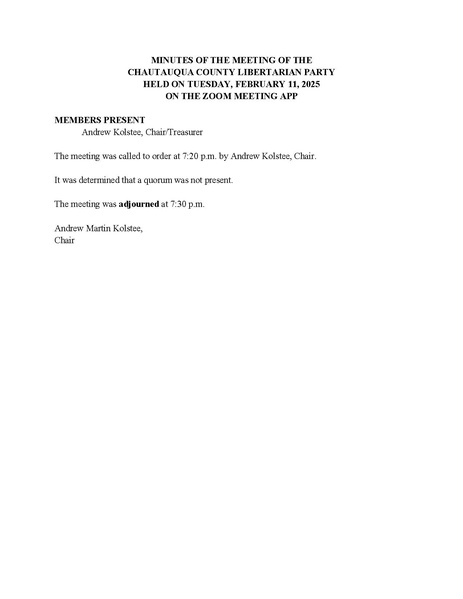 MINUTES OF THE MEETING OF THE
CHAUTAUQUA COUNTY LIBERTARIAN PARTY
HELD ON TUESDAY, FEBRUARY 11, 2025
ON THE ZOOM MEETING APP

MEMBERS PRESENT
Andrew Kolstee, Chair/Treasurer

The meeting was called to order at 7:20 p.m. by Andrew Kolstee, Chair.

It was determined that a quorum was not present.

The meeting was adjourned at 7:30 p.m.

Andrew Martin Kolstee,
Chair